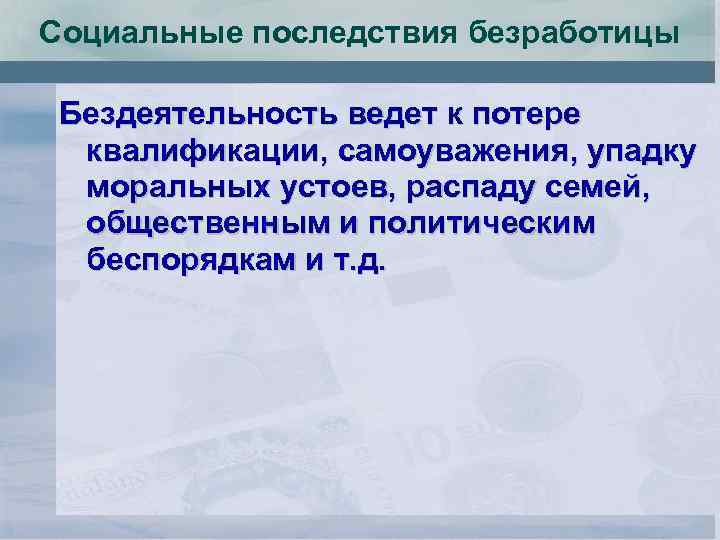 Социальные последствия безработицы

Бездеятельность ведет к потере квалификации, самоуважения, упадку моральных устоев, распаду семей, общественным и политическим беспорядкам и т.д.